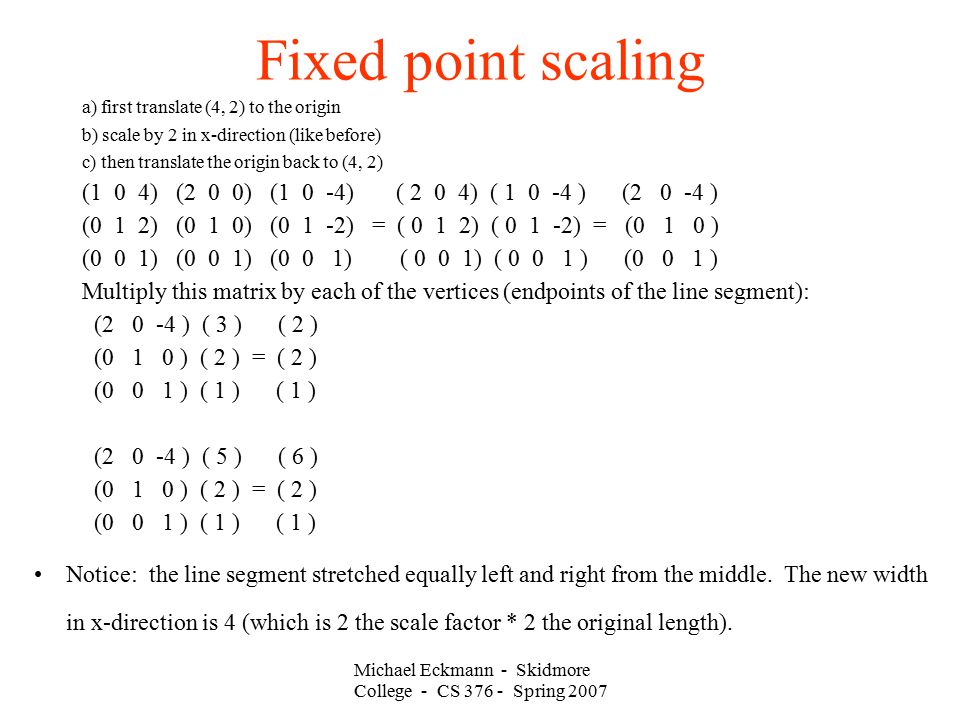 Fixed point scaling

a) first translate (4, 2) to the origin

b) scale by 2 in x-direction (like before)

c) then translate the origin back to (4, 2)

(1 0 4) (2 0 0) (1 0 -4) ( 2 0 4) ( 1 0 -4 ) (2 0 -4 )
(0 1 2) (0 1 0) (0 1 -2) = ( 0 1 2) ( 0 1 -2) = (0 1 0 )
(0 0 1) (0 0 1) (0 0 1) ( 0 0 1) ( 0 0 1 ) (0 0 1 )

Multiply this matrix by each of the vertices (endpoints of the line segment):

(2 0 -4 ) ( 3 ) ( 2 )
(0 1 0 ) ( 2 ) = ( 2 )
(0 0 1 ) ( 1 ) ( 1 )

(2 0 -4 ) ( 5 ) ( 6 )
(0 1 0 ) ( 2 ) = ( 2 )
(0 0 1 ) ( 1 ) ( 1 )

• Notice: the line segment stretched equally left and right from the middle. The new width in x-direction is 4 (which is 2 the scale factor * 2 the original length).

Michael Eckmann - Skidmore College - CS 376 - Spring 2007